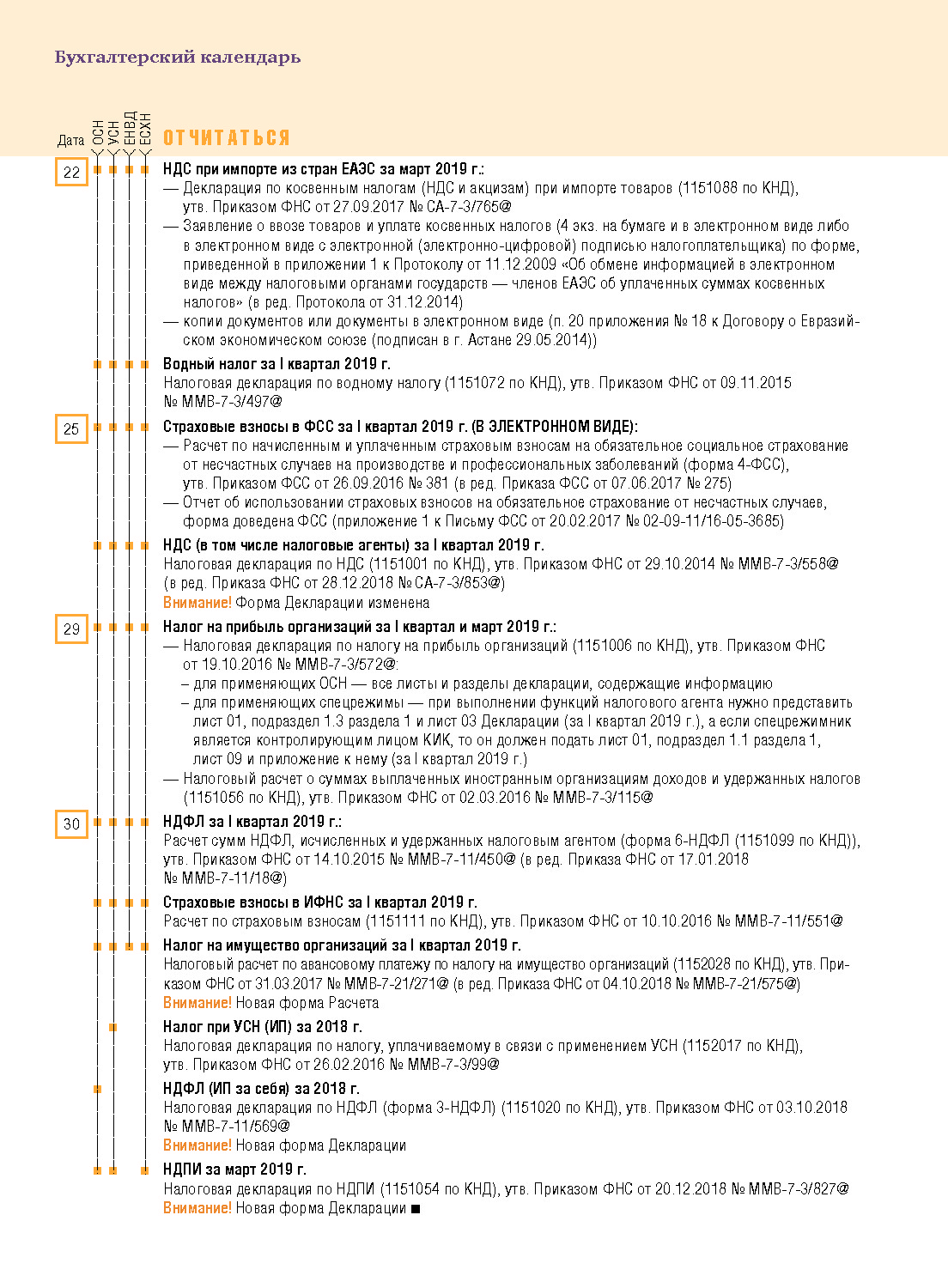 Бухгалтерский календарь

Дата ОСН УСН ЕНВД ЕСХН ОТЧИТАТЬСЯ

22

НДС при импорте из стран ЕАЭС за март 2019 г.:
— Декларация по косвенным налогам (НДС и акцизам) при импорте товаров (1151088 по КНД), утв. Приказом ФНС от 27.09.2017 № СА-7-3/765@
— Заявление о ввозе товаров и уплате косвенных налогов (4 экз. на бумаге и в электронном виде либо в электронном виде с электронной (электронно-цифровой) подписью налогоплательщика) по форме, приведенной в приложении 1 к Протоколу от 11.12.2009 «Об обмене информацией в электронном виде между налоговыми органами государств — членов ЕАЭС об уплаченных суммах косвенных налогов» (в ред. Протокола от 31.12.2014)
— копии документов или документы в электронном виде (п. 20 приложения № 18 к Договору о Евразийском экономическом союзе (подписан в г. Астане 29.05.2014))

Водный налог за I квартал 2019 г.
Налоговая декларация по водному налогу (1151072 по КНД), утв. Приказом ФНС от 09.11.2015 № ММВ-7-3/497@

25

Страховые взносы в ФСС за I квартал 2019 г. (В ЭЛЕКТРОННОМ ВИДЕ):
— Расчет по начисленным и уплаченным страховым взносам на обязательное социальное страхование от несчастных случаев на производстве и профессиональных заболеваний (форма 4-ФСС), утв. Приказом ФСС от 26.09.2016 № 381 (в ред. Приказа ФСС от 07.06.2017 № 275)
— Отчет об использовании страховых взносов на обязательное страхование от несчастных случаев, форма доведена ФСС (приложение 1 к Письму ФСС от 20.02.2017 № 02-09-11/16-05-3685)

НДС (в том числе налоговые агенты) за I квартал 2019 г.
Налоговая декларация по НДС (1151001 по КНД), утв. Приказом ФНС от 29.10.2014 № ММВ-7-3/558@ (в ред. Приказа ФНС от 28.12.2018 № СА-7-3/853@)
Внимание! Форма Декларации изменена

29

Налог на прибыль организаций за I квартал и март 2019 г.:
— Налоговая декларация по налогу на прибыль организаций (1151006 по КНД), утв. Приказом ФНС от 19.10.2016 № ММВ-7-3/572@:
– для применяющих ОСН — все листы и разделы декларации, содержащие информацию
– для применяющих спецрежимы — при выполнении функций налогового агента нужно представить лист 01, подраздел 1.3 раздела 1 и лист 03 Декларации (за I квартал 2019 г.), а если спецрежимник является контролирующим лицом КИК, то он должен подать лист 01, подраздел 1.1 раздела 1, лист 09 и приложение к нему (за I квартал 2019 г.)
— Налоговый расчет о суммах выплаченных иностранным организациям доходов и удержанных налогов (1151056 по КНД), утв. Приказом ФНС от 02.03.2016 № ММВ-7-3/115@

30

НДФЛ за I квартал 2019 г.:
Расчет сумм НДФЛ, исчисленных и удержанных налоговым агентом (форма 6-НДФЛ (1151099 по КНД)), утв. Приказом ФНС от 14.10.2015 № ММВ-7-11/450@ (в ред. Приказа ФНС от 17.01.2018 № ММВ-7-11/18@)

Страховые взносы в ИФНС за I квартал 2019 г.
Расчет по страховым взносам (1151111 по КНД), утв. Приказом ФНС от 10.10.2016 № ММВ-7-11/551@

Налог на имущество организаций за I квартал 2019 г.
Налоговый расчет по авансовому платежу по налогу на имущество организаций (1152028 по КНД), утв. Приказом ФНС от 31.03.2017 № ММВ-7-21/271@ (в ред. Приказа ФНС от 04.10.2018 № ММВ-7-21/575@)
Внимание! Новая форма Расчета

Налог при УСН (ИП) за 2018 г.
Налоговая декларация по налогу, уплачиваемому в связи с применением УСН (1152017 по КНД), утв. Приказом ФНС от 26.02.2016 № ММВ-7-3/99@

НДФЛ (ИП за себя) за 2018 г.
Налоговая декларация по НДФЛ (форма 3-НДФЛ) (1151020 по КНД), утв. Приказом ФНС от 03.10.2018 № ММВ-7-11/569@
Внимание! Новая форма Декларации

НДПИ за март 2019 г.
Налоговая декларация по НДПИ (1151054 по КНД), утв. Приказом ФНС от 20.12.2018 № ММВ-7-3/827@
Внимание! Новая форма Декларации ■